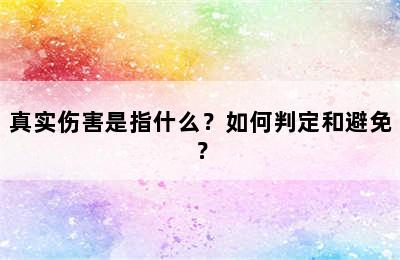 真实伤害是指什么？如何判定和避免？